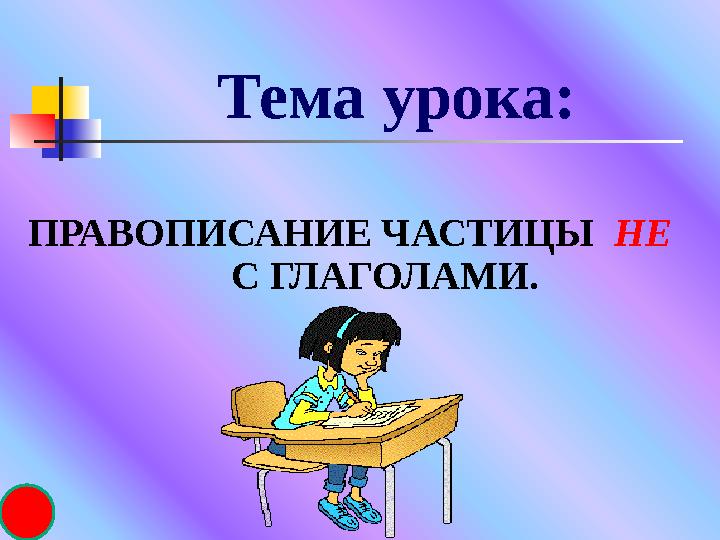 Тема урока:

ПРАВОПИСАНИЕ ЧАСТИЦЫ НЕ С ГЛАГОЛАМИ.